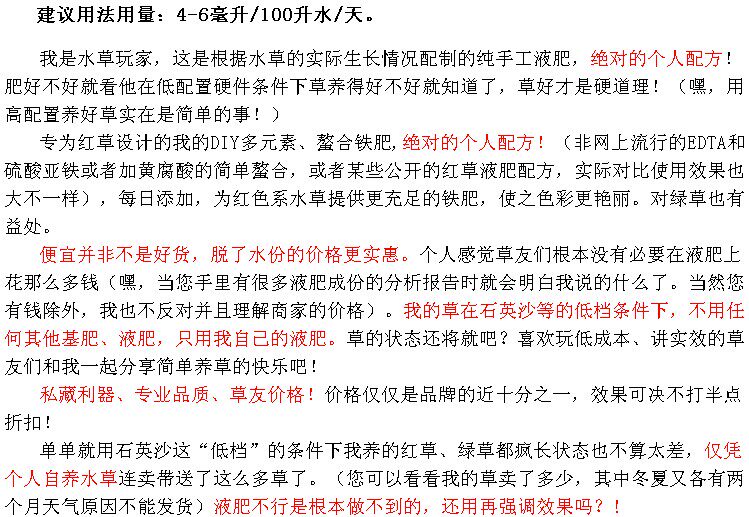 建议用法用量：4-6毫升/100升水/天。

我是水草玩家，这是根据水草的实际生长情况配制的纯手工液肥，绝对的个人配方！肥好不好就看他在低配置硬件条件下草养得好不好就知道了，草好才是硬道理！（嘿，用高配置养好草实在是简单的事！）

专为红草设计的我的DIY多元素、螯合铁肥，绝对的个人配方！（非网上流行的EDTA和硫酸亚铁或者加黄腐酸的简单螯合，或者某些公开的红草液肥配方，实际对比使用效果也大不一样），每日添加，为红色系水草提供更充足的铁肥，使之色彩更艳丽。对绿草也有益处。

便宜并非不是好货，脱了水份的价格更实惠。个人感觉草友们根本没有必要在液肥上花那么多钱（嘿，当您手里有很多液肥成份的分析报告时就会明白我说的什么了。当然您有钱除外，我也不反对并且理解商家的价格）。我的草在石英沙等的低档条件下，不用任何其他基肥、液肥，只用我自己的液肥。草的状态还将就吧？喜欢玩低成本、讲实效的草友们和我一起分享简单养草的快乐吧！

私藏利器、专业品质、草友价格！价格仅仅是品牌的近十分之一，效果可决不打半点折扣！

单单就用石英沙这“低档”的条件下我养的红草、绿草都疯长状态也不算太差，仅凭个人自养水草连卖带送了这么多草了。（您可以看看我的草卖了多少，其中冬夏又各有两个月天气原因不能发货）液肥不行是根本做不到的，还用再强调效果吗？！